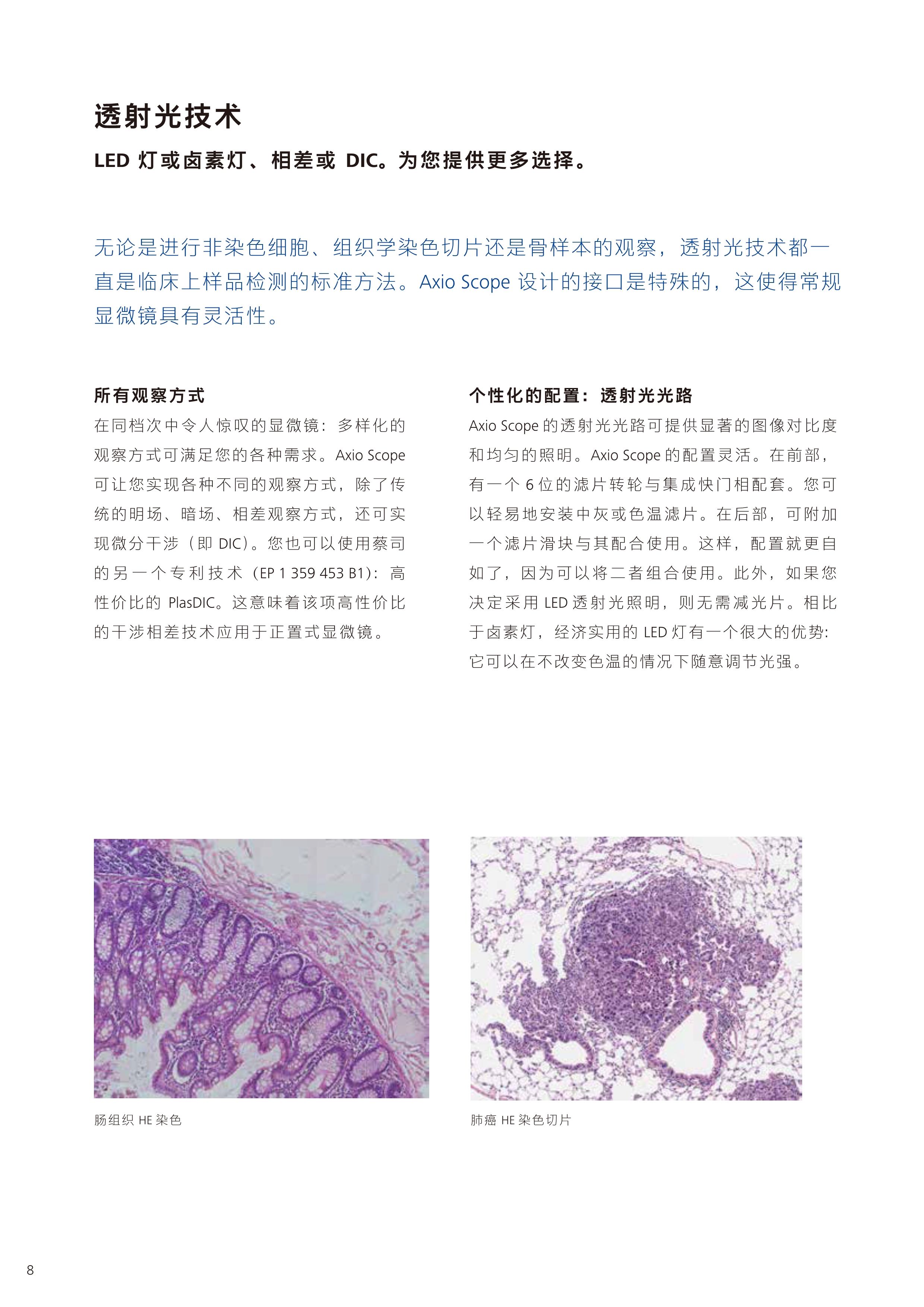 透射光技术

LED 灯或卤素灯、相差或 DIC。为您提供更多选择。

无论是进行非染色细胞、组织学染色切片还是骨样本的观察，透射光技术都一直是临床上样品检测的标准方法。Axio Scope 设计的接口是特殊的，这使得常规显微镜具有灵活性。

所有观察方式

在同档次中令人惊叹的显微镜：多样化的观察方式可满足您的各种需求。Axio Scope 可让您实现各种不同的观察方式，除了传统的明场、暗场、相差观察方式，还可实现微分干涉（即 DIC）。您也可以使用蔡司的另一个专利技术（EP 1 359 453 B1）：高性价比的 PlasDIC。这意味着该项高性价比的干涉相差技术应用于正置式显微镜。

个性化的配置：透射光光路

Axio Scope 的透射光光路可提供显著的图像对比度和均匀的照明。Axio Scope 的配置灵活。在前部，有一个 6 位的滤片转轮与集成快门相配套。您可以轻易地安装中灰或色温滤片。在后部，可附加一个滤片滑块与其配合使用。这样，配置就更自如了，因为可以将二者组合使用。此外，如果您决定采用 LED 透射光照明，则无需减光片。相比于卤素灯，经济实用的 LED 灯有一个很大的优势：它可以在不改变色温的情况下随意调节光强。

肠组织 HE 染色

肺癌 HE 染色切片

8